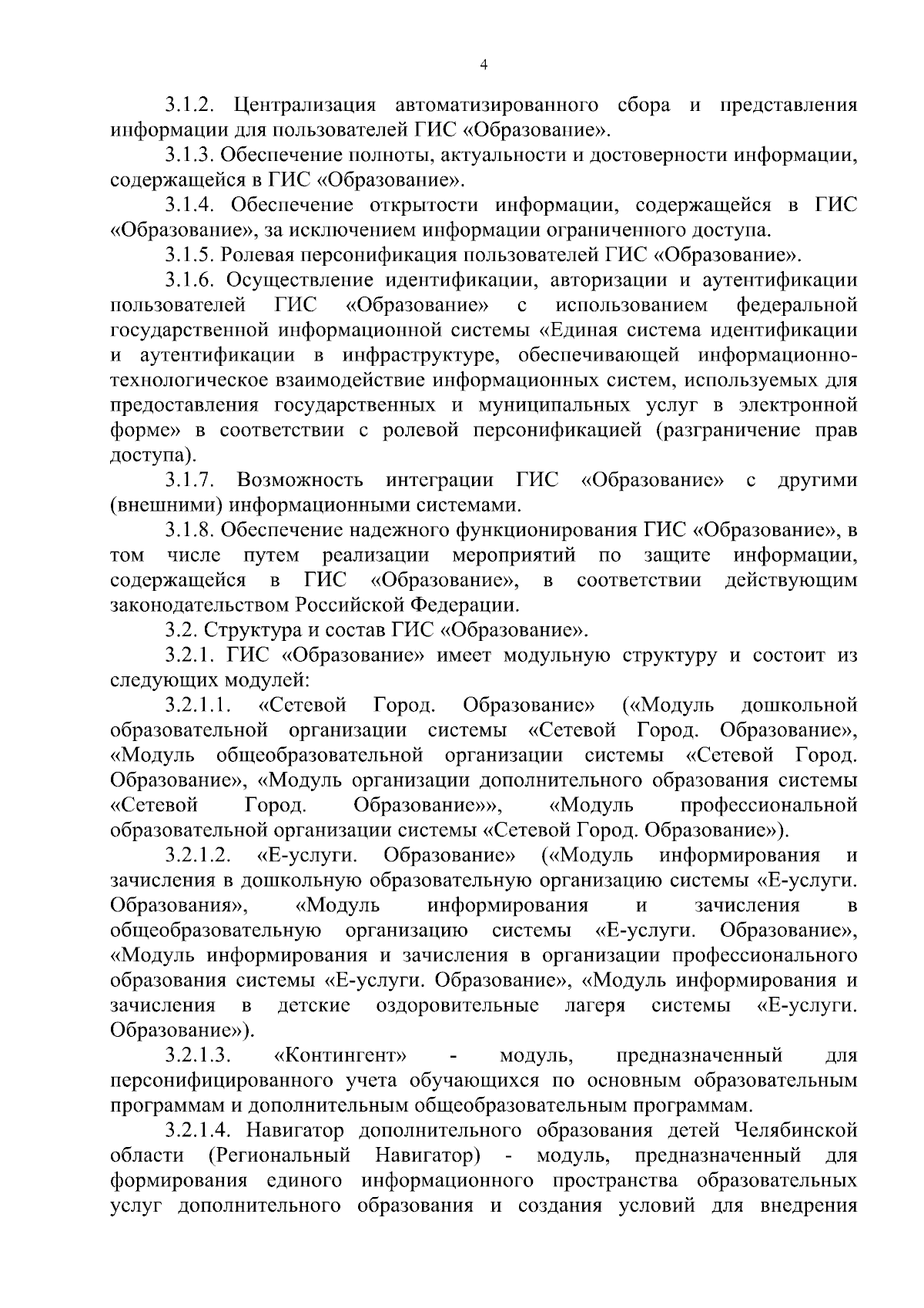 4

3.1.2. Централизация автоматизированного сбора и представления информации для пользователей ГИС «Образование».

3.1.3. Обеспечение полноты, актуальности и достоверности информации, содержащейся в ГИС «Образование».

3.1.4. Обеспечение открытости информации, содержащейся в ГИС «Образование», за исключением информации ограниченного доступа.

3.1.5. Ролевая персонификация пользователей ГИС «Образование».

3.1.6. Осуществление идентификации, авторизации и аутентификации пользователей ГИС «Образование» с использованием федеральной государственной информационной системы «Единая система идентификации и аутентификации в инфраструктуре, обеспечивающей информационно-технологическое взаимодействие информационных систем, используемых для предоставления государственных и муниципальных услуг в электронной форме» в соответствии с ролевой персонификацией (разграничение прав доступа).

3.1.7. Возможность интеграции ГИС «Образование» с другими (внешними) информационными системами.

3.1.8. Обеспечение надежного функционирования ГИС «Образование», в том числе путем реализации мероприятий по защите информации, содержащейся в ГИС «Образование», в соответствии действующим законодательством Российской Федерации.

3.2. Структура и состав ГИС «Образование».

3.2.1. ГИС «Образование» имеет модульную структуру и состоит из следующих модулей:

3.2.1.1. «Сетевой Город. Образование» («Модуль дошкольной образовательной организации системы «Сетевой Город. Образование», «Модуль общеобразовательной организации системы «Сетевой Город. Образование», «Модуль организации дополнительного образования системы «Сетевой Город. Образование»», «Модуль профессиональной образовательной организации системы «Сетевой Город. Образование»).

3.2.1.2. «Е-услуги. Образование» («Модуль информирования и зачисления в дошкольную образовательную организацию системы «Е-услуги. Образования», «Модуль информирования и зачисления в общеобразовательную организацию системы «Е-услуги. Образование», «Модуль информирования и зачисления в организации профессионального образования системы «Е-услуги. Образование», «Модуль информирования и зачисления в детские оздоровительные лагеря системы «Е-услуги. Образование»).

3.2.1.3. «Контингент» - модуль, предназначенный для персонифицированного учета обучающихся по основным образовательным программам и дополнительным общеобразовательным программам.

3.2.1.4. Навигатор дополнительного образования детей Челябинской области (Региональный Навигатор) - модуль, предназначенный для формирования единого информационного пространства образовательных услуг дополнительного образования и создания условий для внедрения